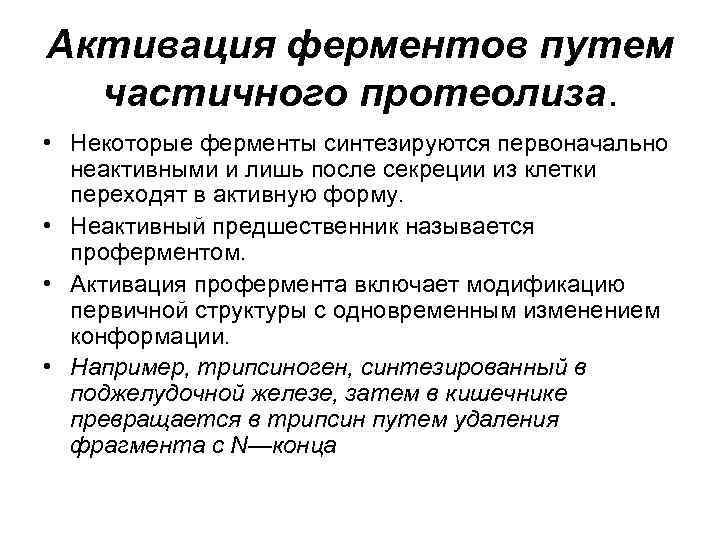 Активация ферментов путем частичного протеолиза.

• Некоторые ферменты синтезируются первоначально неактивными и лишь после секреции из клетки переходят в активную форму.

• Неактивный предшественник называется проферментом.

• Активация профермента включает модификацию первичной структуры с одновременным изменением конформации.

• Например, трипсиноген, синтезированный в поджелудочной железе, затем в кишечнике превращается в трипсин путем удаления фрагмента с N—конца